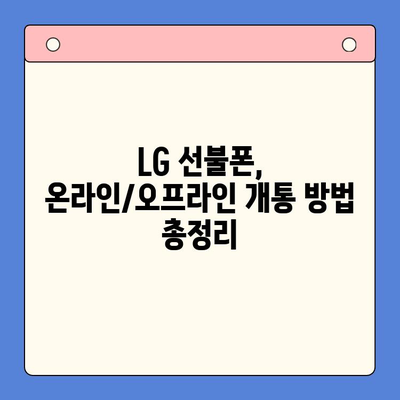 LG 선불폰, 온라인/오프라인 개통 방법 총정리